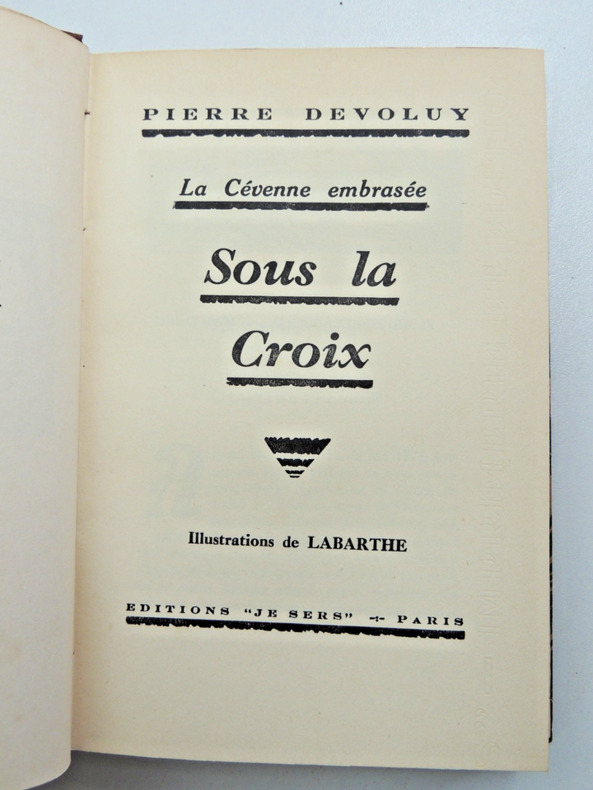 PIERRE DEVOLUY

La Cévenne embrasée

Sous la Croix

Illustrations de LABARTHE

EDITIONS "JE SERS" -:- PARIS